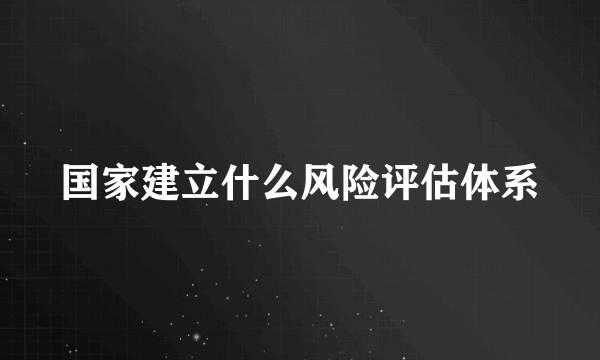 国家建立什么风险评估体系